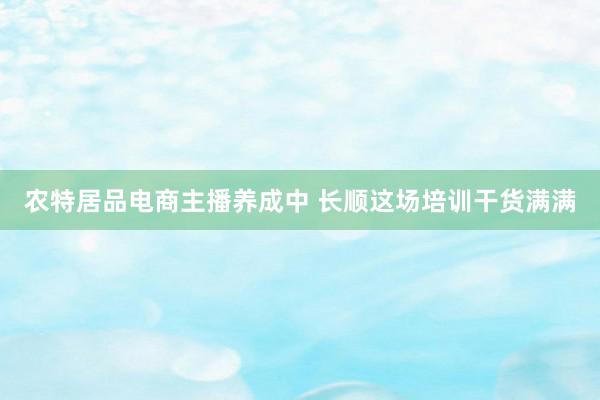 农特居品电商主播养成中 长顺这场培训干货满满